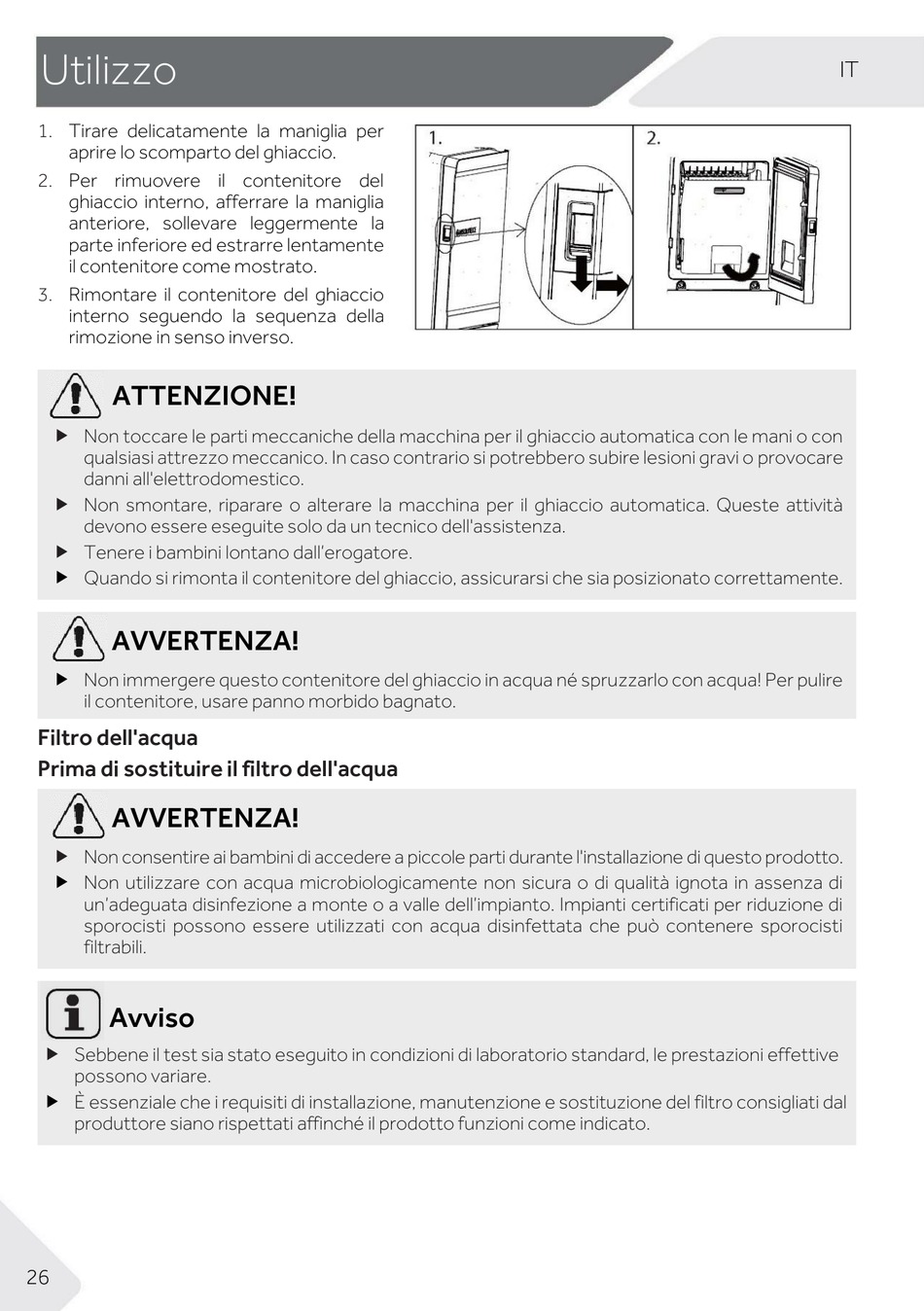 Utilizzo

IT

1. Tirare delicatamente la maniglia per aprire lo scomparto del ghiaccio.
2. Per rimuovere il contenitore del ghiaccio interno, afferrare la maniglia anteriore, sollevare leggermente la parte inferiore ed estrarre lentamente il contenitore come mostrato.
3. Rimontare il contenitore del ghiaccio interno seguendo la sequenza della rimozione in senso inverso.

1.

2.

ATTENZIONE!

▶ Non toccare le parti meccaniche della macchina per il ghiaccio automatica con le mani o con qualsiasi attrezzo meccanico. In caso contrario si potrebbero subire lesioni gravi o provocare danni all'elettrodomestico.
▶ Non smontare, riparare o alterare la macchina per il ghiaccio automatica. Queste attività devono essere eseguite solo da un tecnico dell'assistenza.
▶ Tenere i bambini lontano dall'erogatore.
▶ Quando si rimonta il contenitore del ghiaccio, assicurarsi che sia posizionato correttamente.

AVVERTENZA!

▶ Non immergere questo contenitore del ghiaccio in acqua né spruzzarlo con acqua! Per pulire il contenitore, usare panno morbido bagnato.

Filtro dell'acqua
Prima di sostituire il filtro dell'acqua

AVVERTENZA!

▶ Non consentire ai bambini di accedere a piccole parti durante l'installazione di questo prodotto.
▶ Non utilizzare con acqua microbiologicamente non sicura o di qualità ignota in assenza di un'adeguata disinfezione a monte o a valle dell'impianto. Impianti certificati per riduzione di sporocisti possono essere utilizzati con acqua disinfettata che può contenere sporocisti filtrabili.

Avviso

▶ Sebbene il test sia stato eseguito in condizioni di laboratorio standard, le prestazioni effettive possono variare.
▶ È essenziale che i requisiti di installazione, manutenzione e sostituzione del filtro consigliati dal produttore siano rispettati affinché il prodotto funzioni come indicato.

26